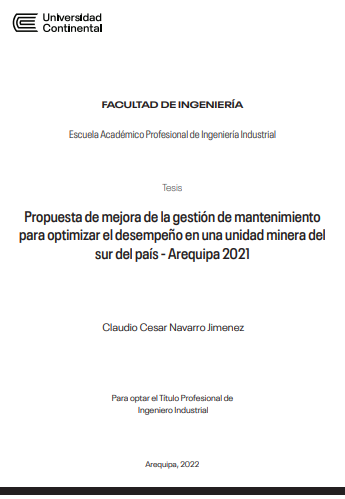 Universidad Continental

FACULTAD DE INGENIERÍA

Escuela Académico Profesional de Ingeniería Industrial

Tesis

Propuesta de mejora de la gestión de mantenimiento para optimizar el desempeño en una unidad minera del sur del país - Arequipa 2021

Claudio Cesar Navarro Jimenez

Para optar el Título Profesional de Ingeniero Industrial

Arequipa, 2022